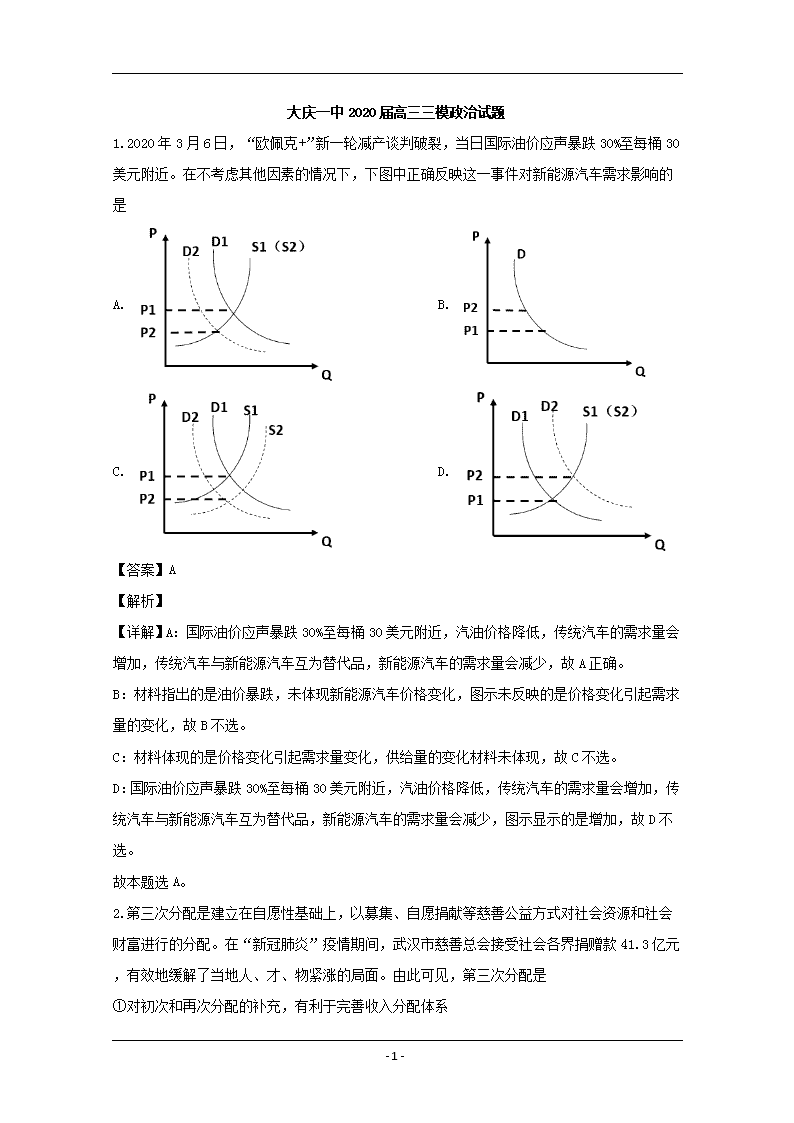 大庆一中 2020 届高三三模政治试题

1.2020 年 3 月 6 日，“欧佩克+”新一轮减产谈判破裂，当日国际油价应声暴跌 30%至每桶 30 美元附近。在不考虑其他因素的情况下，下图中正确反映这一事件对新能源汽车需求影响的是

A.
P
D2
D1
S1（S2）
P1
P2
Q

B.
P
D
P2
P1
Q

C.
P
D2
D1
S1
S2
P1
P2
Q

D.
P
D1
D2
S1（S2）
P2
P1
Q

【答案】A

【解析】

【详解】A：国际油价应声暴跌 30%至每桶 30 美元附近，汽油价格降低，传统汽车的需求量会增加，传统汽车与新能源汽车互为替代品，新能源汽车的需求量会减少，故 A 正确。

B：材料指出的是油价暴跌，未体现新能源汽车价格变化，图示未反映的是价格变化引起需求量的变化，故 B 不选。

C：材料体现的是价格变化引起需求量变化，供给量的变化材料未体现，故 C 不选。

D：国际油价应声暴跌 30%至每桶 30 美元附近，汽油价格降低，传统汽车的需求量会增加，传统汽车与新能源汽车互为替代品，新能源汽车的需求量会减少，图示显示的是增加，故 D 不选。

故本题选 A。

2.第三次分配是建立在自愿性基础上，以募集、自愿捐献等慈善公益方式对社会资源和社会财富进行的分配。在“新冠肺炎”疫情期间，武汉市慈善总会接受社会各界捐赠款 41.3 亿元，有效地缓解了当地人、才、物紧涨的局面。由此可见，第三次分配是

①对初次和再次分配的补充，有利于完善收入分配体系

- 1 -